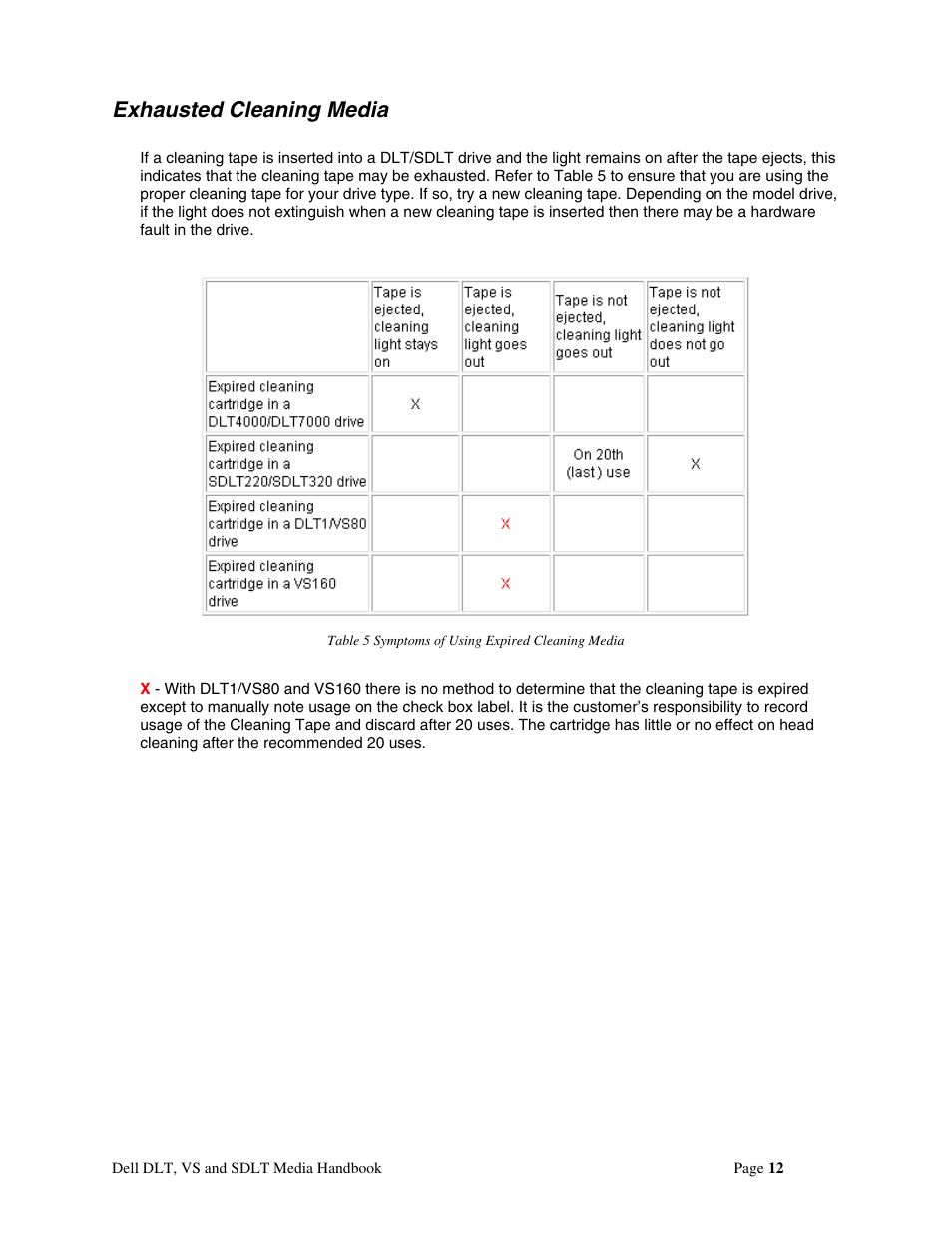 Exhausted Cleaning Media

If a cleaning tape is inserted into a DLT/SDLT drive and the light remains on after the tape ejects, this indicates that the cleaning tape may be exhausted. Refer to Table 5 to ensure that you are using the proper cleaning tape for your drive type. If so, try a new cleaning tape. Depending on the model drive, if the light does not extinguish when a new cleaning tape is inserted then there may be a hardware fault in the drive.

| | Tape is ejected, cleaning light stays on | Tape is ejected, cleaning light goes out | Tape is not ejected, cleaning light goes out | Tape is not ejected, cleaning light does not go out |
|---|---|---|---|---|
| Expired cleaning cartridge in a DLT4000/DLT7000 drive | X | | | |
| Expired cleaning cartridge in a SDLT220/SDLT320 drive | | | On 20th (last) use | X |
| Expired cleaning cartridge in a DLT1/VS80 drive | | X | | |
| Expired cleaning cartridge in a VS160 drive | | X | | |

Table 5 Symptoms of Using Expired Cleaning Media

X - With DLT1/VS80 and VS160 there is no method to determine that the cleaning tape is expired except to manually note usage on the check box label. It is the customer's responsibility to record usage of the Cleaning Tape and discard after 20 uses. The cartridge has little or no effect on head cleaning after the recommended 20 uses.

Dell DLT, VS and SDLT Media Handbook

Page 12